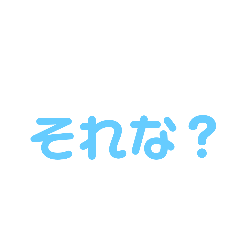 それな？